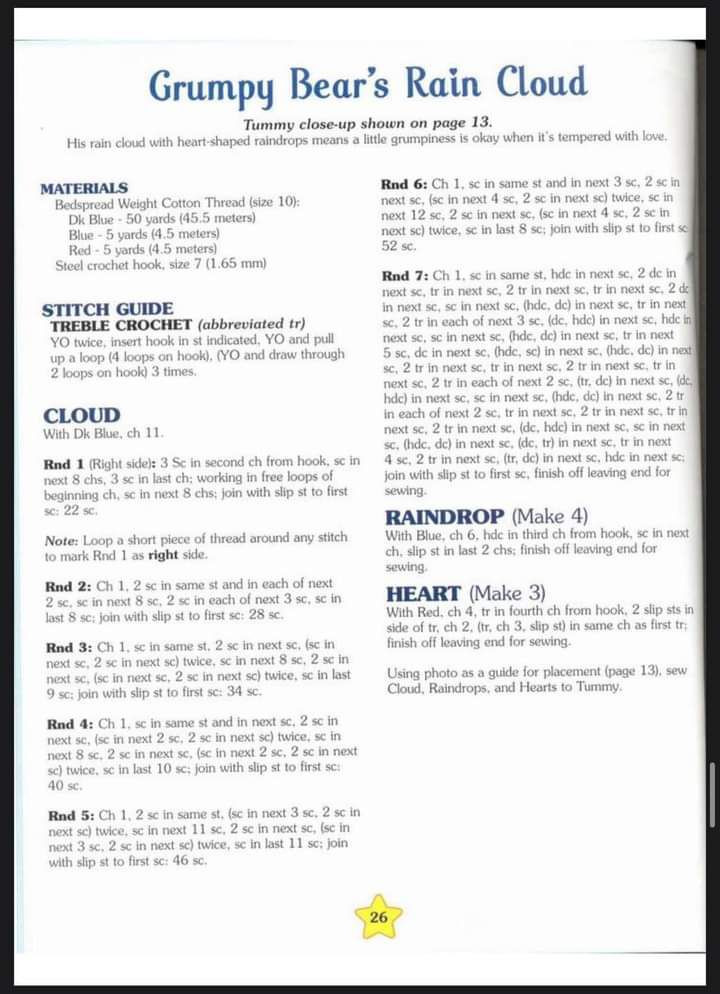 Grumpy Bear's Rain Cloud

Tummy close-up shown on page 13.
His rain cloud with heart-shaped raindrops means a little grumpiness is okay when it's tempered with love.

MATERIALS
Bedspread Weight Cotton Thread (size 10):
Dk Blue - 50 yards (45.5 meters)
Blue - 5 yards (4.5 meters)
Red - 5 yards (4.5 meters)
Steel crochet hook, size 7 (1.65 mm)

STITCH GUIDE
TREBLE CROCHET (abbreviated tr)
YO twice, insert hook in st indicated, YO and pull up a loop (4 loops on hook), (YO and draw through 2 loops on hook) 3 times.

CLOUD
With Dk Blue, ch 11.

Rnd 1 (Right side): 3 Sc in second ch from hook, sc in next 8 chs, 3 sc in last ch; working in free loops of beginning ch, sc in next 8 chs; join with slip st to first sc: 22 sc.

Note: Loop a short piece of thread around any stitch to mark Rnd 1 as right side.

Rnd 2: Ch 1, 2 sc in same st and in each of next 2 sc, sc in next 8 sc, 2 sc in each of next 3 sc, sc in last 8 sc; join with slip st to first sc: 28 sc.

Rnd 3: Ch 1, sc in same st, 2 sc in next sc, (sc in next sc, 2 sc in next sc) twice, sc in next 8 sc, 2 sc in next sc, (sc in next sc, 2 sc in next sc) twice, sc in last 9 sc; join with slip st to first sc: 34 sc.

Rnd 4: Ch 1, sc in same st and in next sc, 2 sc in next sc, (sc in next 2 sc, 2 sc in next sc) twice, sc in next 8 sc, 2 sc in next sc, (sc in next 2 sc, 2 sc in next sc) twice, sc in last 10 sc; join with slip st to first sc: 40 sc.

Rnd 5: Ch 1, 2 sc in same st, (sc in next 3 sc, 2 sc in next sc) twice, sc in next 11 sc, 2 sc in next sc, (sc in next 3 sc, 2 sc in next sc) twice, sc in last 11 sc; join with slip st to first sc: 46 sc.

Rnd 6: Ch 1, sc in same st and in next 3 sc, 2 sc in next sc, (sc in next 4 sc, 2 sc in next sc) twice, sc in next 12 sc, 2 sc in next sc, (sc in next 4 sc, 2 sc in next sc) twice, sc in last 8 sc; join with slip st to first sc: 52 sc.

Rnd 7: Ch 1, sc in same st, hdc in next sc, 2 dc in next sc, tr in next sc, 2 tr in next sc, tr in next sc, 2 dc in next sc, sc in next sc, (hdc, dc) in next sc, tr in next sc, 2 tr in each of next 3 sc, (dc, hdc) in next sc, hdc in next sc, sc in next sc, (hdc, dc) in next sc, tr in next 5 sc, dc in next sc, (hdc, sc) in next sc, (hdc, dc) in next sc, 2 tr in next sc, tr in next sc, 2 tr in next sc, tr in next sc, 2 tr in each of next 2 sc, (tr, dc) in next sc, (dc, hdc) in next sc, sc in next sc, (hdc, dc) in next sc, 2 tr in each of next 2 sc, tr in next sc, 2 tr in next sc, tr in next sc, 2 tr in next sc, (dc, hdc) in next sc, sc in next sc, (hdc, dc) in next sc, (dc, tr) in next sc, tr in next 4 sc, 2 tr in next sc, (tr, dc) in next sc, hdc in next sc; join with slip st to first sc, finish off leaving end for sewing.

RAINDROP (Make 4)
With Blue, ch 6, hdc in third ch from hook, sc in next ch, slip st in last 2 chs; finish off leaving end for sewing.

HEART (Make 3)
With Red, ch 4, tr in fourth ch from hook, 2 slip sts in side of tr, ch 2, (tr, ch 3, slip st) in same ch as first tr; finish off leaving end for sewing.

Using photo as a guide for placement (page 13), sew Cloud, Raindrops, and Hearts to Tummy.

26